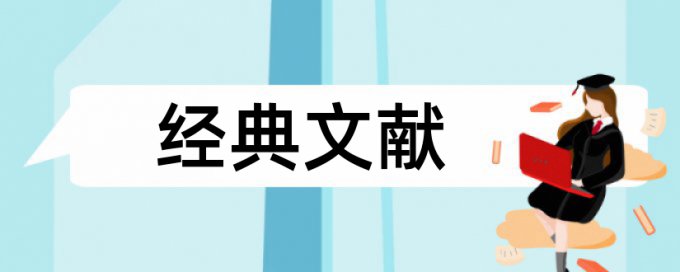 经典文献